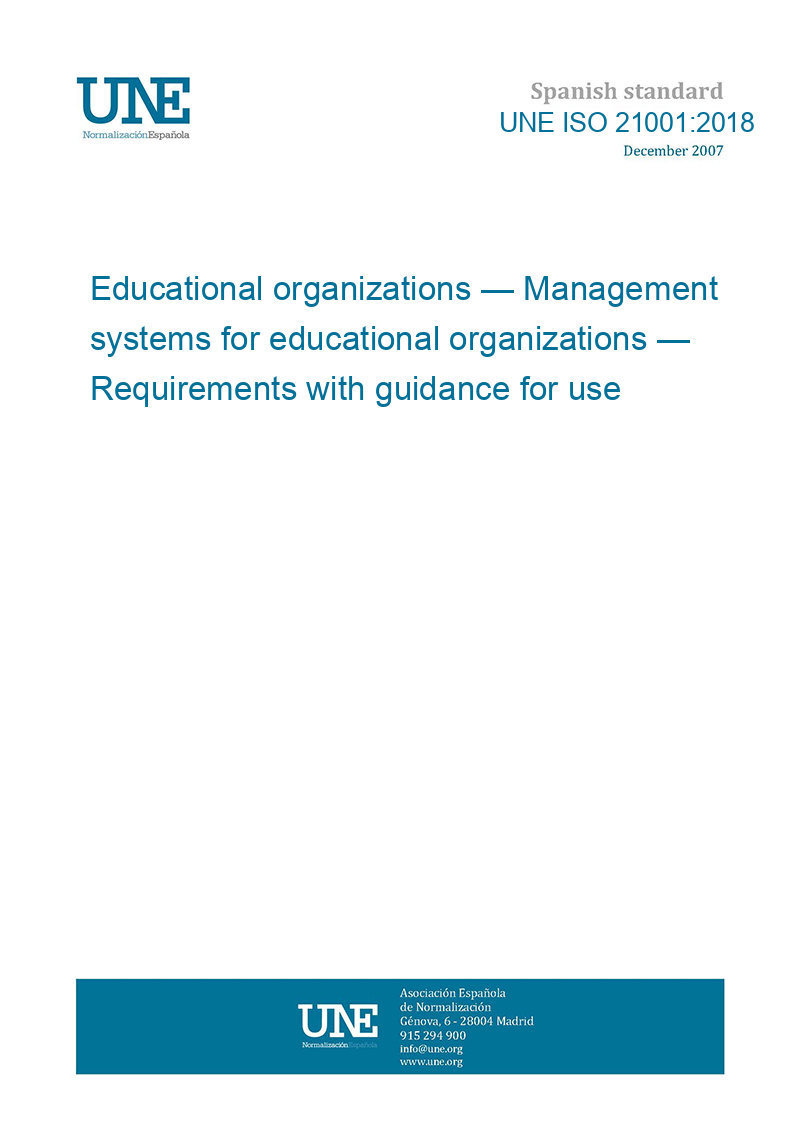 UNE
NormalizaciónEspañola

Spanish standard
UNE ISO 21001:2018
December 2007

Educational organizations — Management systems for educational organizations — Requirements with guidance for use

UNE
NormalizaciónEspañola

Asociación Española
de Normalización
Génova, 6 - 28004 Madrid
915 294 900
info@une.org
www.une.org